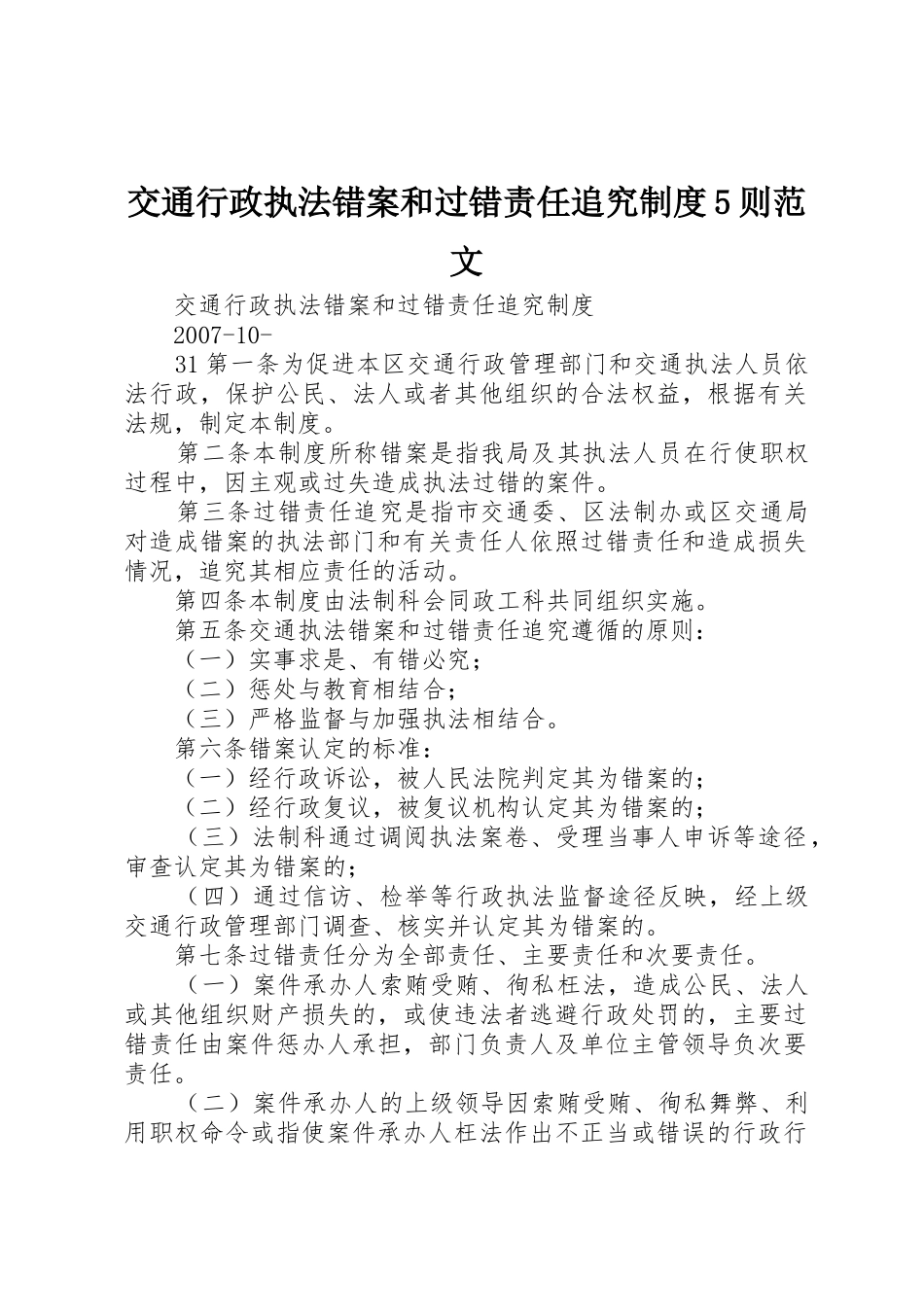 交通行政执法错案和过错责任追究制度5则范文

交通行政执法错案和过错责任追究制度

2007-10-

31第一条为促进本区交通行政管理部门和交通执法人员依法行政，保护公民、法人或者其他组织的合法权益，根据有关法规，制定本制度。

第二条本制度所称错案是指我局及其执法人员在行使职权过程中，因主观或过失造成执法过错的案件。

第三条过错责任追究是指市交通委、区法制办或区交通局对造成错案的执法部门和有关责任人依照过错责任和造成损失情况，追究其相应责任的活动。

第四条本制度由法制科会同政工科共同组织实施。

第五条交通执法错案和过错责任追究遵循的原则：

（一）实事求是、有错必究；

（二）惩处与教育相结合；

（三）严格监督与加强执法相结合。

第六条错案认定的标准：

（一）经行政诉讼，被人民法院判定其为错案的；

（二）经行政复议，被复议机构认定其为错案的；

（三）法制科通过调阅执法案卷、受理当事人申诉等途径，审查认定其为错案的；

（四）通过信访、检举等行政执法监督途径反映，经上级交通行政管理部门调查、核实并认定其为错案的。

第七条过错责任分为全部责任、主要责任和次要责任。

（一）案件承办人索贿受贿、徇私枉法，造成公民、法人或其他组织财产损失的，或使违法者逃避行政处罚的，主要过错责任由案件惩办人承担，部门负责人及单位主管领导负次要责任。

（二）案件承办人的上级领导因索贿受贿、徇私舞弊、利用职权命令或指使案件承办人枉法作出不正当或错误的行政行